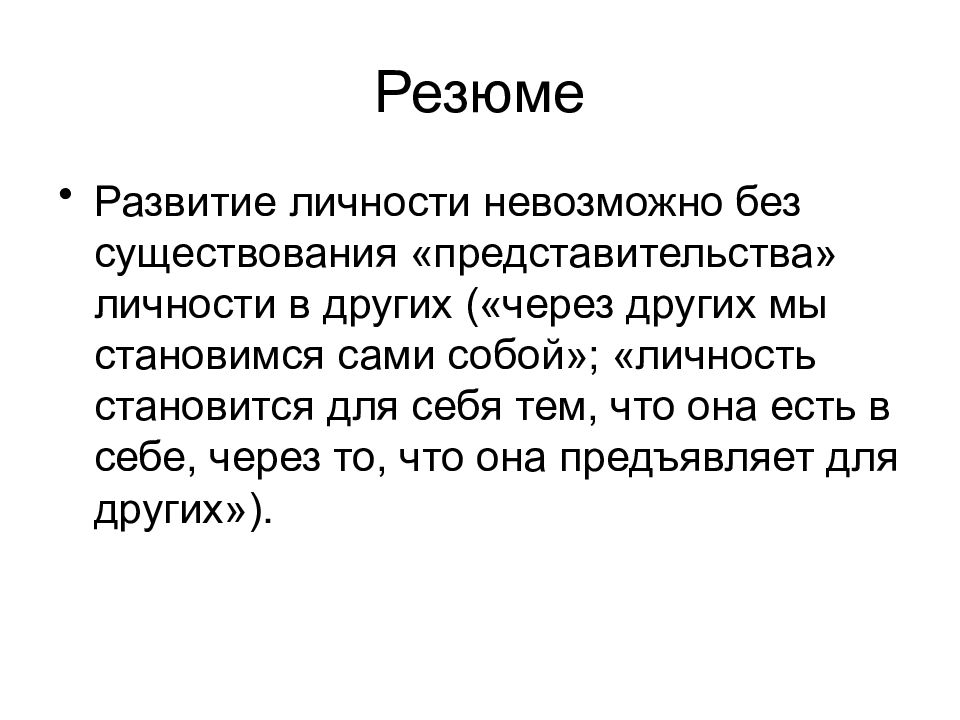 Резюме

• Развитие личности невозможно без существования «представительства» личности в других («через других мы становимся сами собой»; «личность становится для себя тем, что она есть в себе, через то, что она предъявляет для других»).